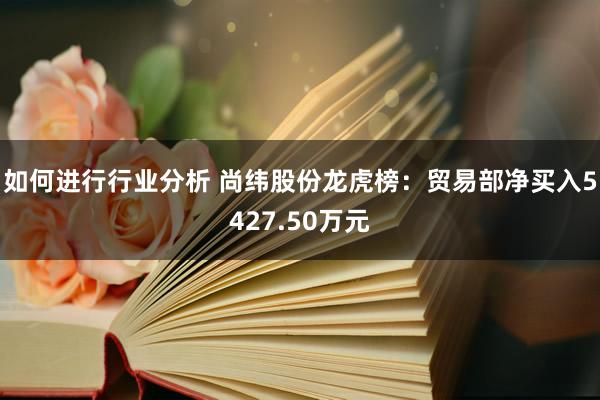 如何进行行业分析 尚纬股份龙虎榜：贸易部净买入5427.50万元